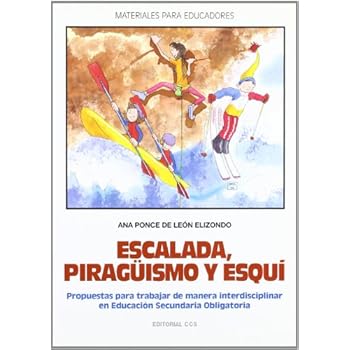 MATERIALES PARA EDUCADORES

ANA PONCE DE LEÓN ELIZONDO

ESCALADA, PIRAGÜISMO Y ESQUÍ

Propuestas para trabajar de manera interdisciplinar en Educación Secundaria Obligatoria

EDITORIAL CCS